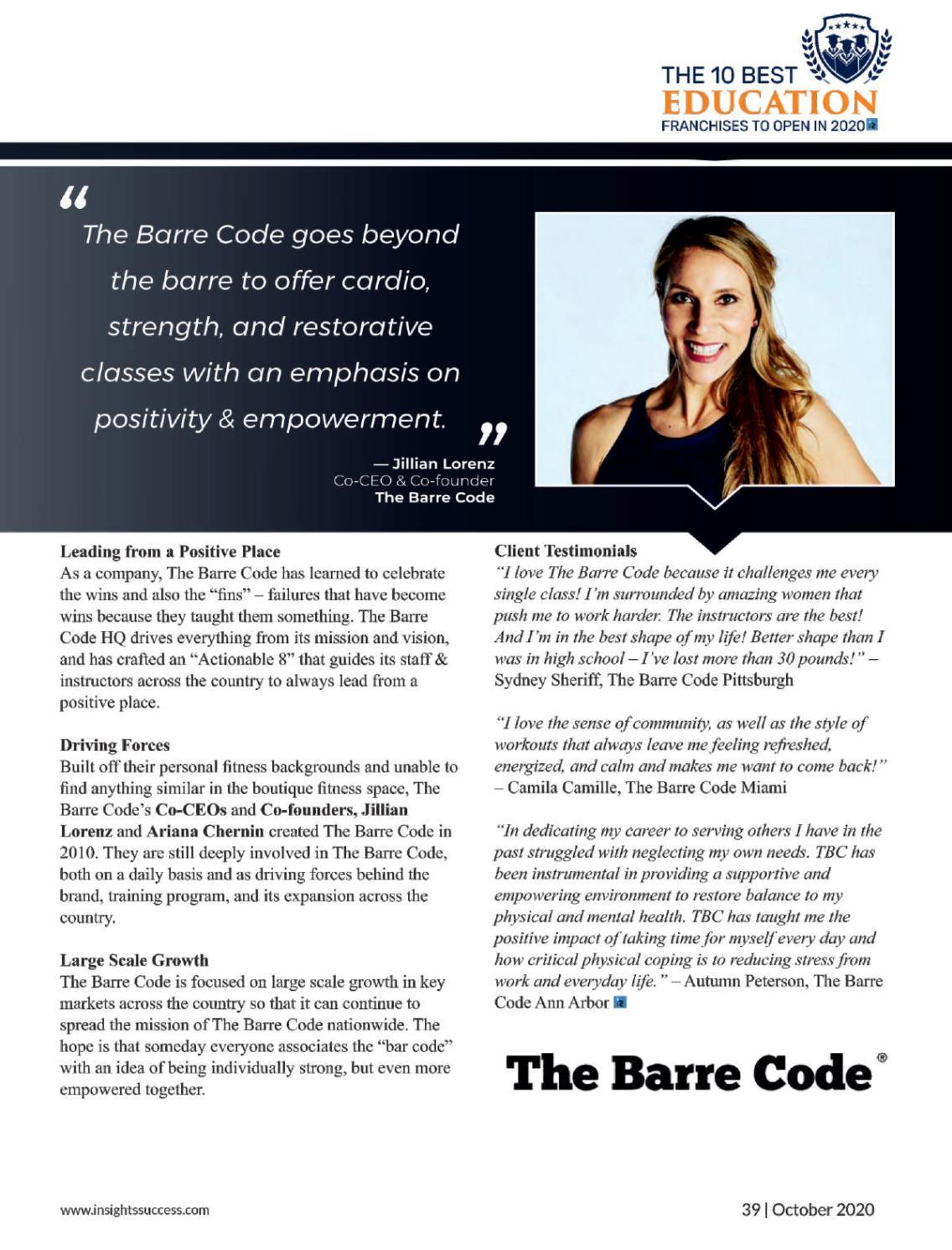 THE 10 BEST
EDUCATION
FRANCHISES TO OPEN IN 2020

“
The Barre Code goes beyond the barre to offer cardio, strength, and restorative classes with an emphasis on positivity & empowerment.
”

— Jillian Lorenz
Co-CEO & Co-founder
The Barre Code

Leading from a Positive Place
As a company, The Barre Code has learned to celebrate the wins and also the “fins” – failures that have become wins because they taught them something. The Barre Code HQ drives everything from its mission and vision, and has crafted an “Actionable 8” that guides its staff & instructors across the country to always lead from a positive place.

Driving Forces
Built off their personal fitness backgrounds and unable to find anything similar in the boutique fitness space, The Barre Code’s Co-CEOs and Co-founders, Jillian Lorenz and Ariana Chernin created The Barre Code in 2010. They are still deeply involved in The Barre Code, both on a daily basis and as driving forces behind the brand, training program, and its expansion across the country.

Large Scale Growth
The Barre Code is focused on large scale growth in key markets across the country so that it can continue to spread the mission of The Barre Code nationwide. The hope is that someday everyone associates the “bar code” with an idea of being individually strong, but even more empowered together.

Client Testimonials
“I love The Barre Code because it challenges me every single class! I’m surrounded by amazing women that push me to work harder. The instructors are the best! And I’m in the best shape of my life! Better shape than I was in high school – I’ve lost more than 30 pounds!” – Sydney Sheriff, The Barre Code Pittsburgh

“I love the sense of community, as well as the style of workouts that always leave me feeling refreshed, energized, and calm and makes me want to come back!” – Camila Camille, The Barre Code Miami

“In dedicating my career to serving others I have in the past struggled with neglecting my own needs. TBC has been instrumental in providing a supportive and empowering environment to restore balance to my physical and mental health. TBC has taught me the positive impact of taking time for myself every day and how critical physical coping is to reducing stress from work and everyday life.” – Autumn Peterson, The Barre Code Ann Arbor

The Barre Code®

www.insightssuccess.com

39 | October 2020